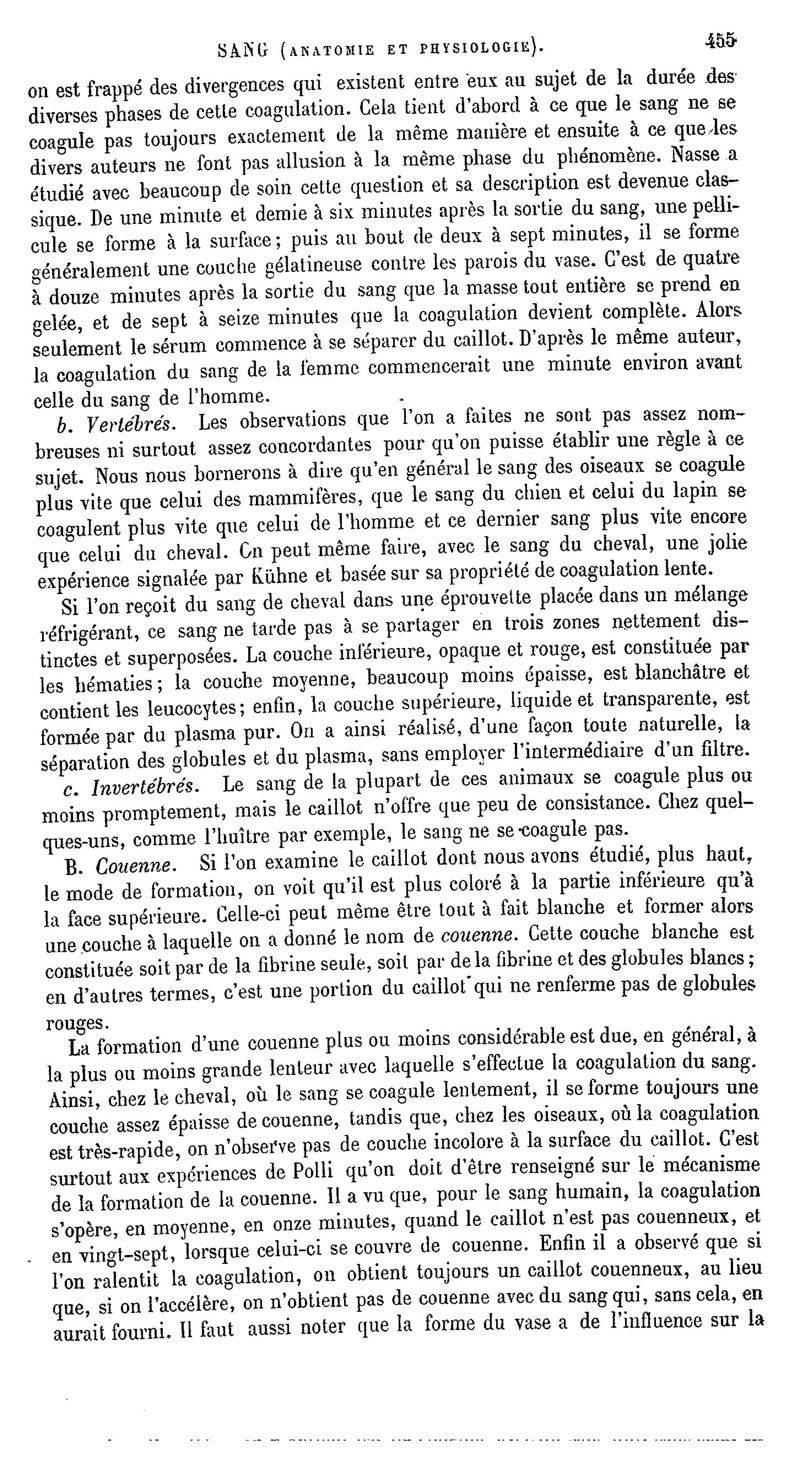 SANG (ANATOMIE ET PHYSIOLOGIE). 455

on est frappé des divergences qui existent entre eux au sujet de la durée des diverses phases de cette coagulation. Cela tient d'abord à ce que le sang ne se coagule pas toujours exactement de la même manière et ensuite à ce que les divers auteurs ne font pas allusion à la même phase du phénomène. Nasse a étudié avec beaucoup de soin cette question et sa description est devenue classique. De une minute et demie à six minutes après la sortie du sang, une pellicule se forme à la surface; puis au bout de deux à sept minutes, il se forme généralement une couche gélatineuse contre les parois du vase. C'est de quatre à douze minutes après la sortie du sang que la masse tout entière se prend en gelée, et de sept à seize minutes que la coagulation devient complète. Alors seulement le sérum commence à se séparer du caillot. D'après le même auteur, la coagulation du sang de la femme commencerait une minute environ avant celle du sang de l'homme.

b. Vertébrés. Les observations que l'on a faites ne sont pas assez nombreuses ni surtout assez concordantes pour qu'on puisse établir une règle à ce sujet. Nous nous bornerons à dire qu'en général le sang des oiseaux se coagule plus vite que celui des mammifères, que le sang du chien et celui du lapin se coagulent plus vite que celui de l'homme et ce dernier sang plus vite encore que celui du cheval. On peut même faire, avec le sang du cheval, une jolie expérience signalée par Kühne et basée sur sa propriété de coagulation lente.

Si l'on reçoit du sang de cheval dans une éprouvette placée dans un mélange réfrigérant, ce sang ne tarde pas à se partager en trois zones nettement distinctes et superposées. La couche inférieure, opaque et rouge, est constituée par les hématies; la couche moyenne, beaucoup moins épaisse, est blanchâtre et contient les leucocytes; enfin, la couche supérieure, liquide et transparente, est formée par du plasma pur. On a ainsi réalisé, d'une façon toute naturelle, la séparation des globules et du plasma, sans employer l'intermédiaire d'un filtre.

c. Invertébrés. Le sang de la plupart de ces animaux se coagule plus ou moins promptement, mais le caillot n'offre que peu de consistance. Chez quelques-uns, comme l'huître par exemple, le sang ne se coagule pas.

B. Couenne. Si l'on examine le caillot dont nous avons étudié, plus haut, le mode de formation, on voit qu'il est plus coloré à la partie inférieure qu'à la face supérieure. Celle-ci peut même être tout à fait blanche et former alors une couche à laquelle on a donné le nom de couenne. Cette couche blanche est constituée soit par de la fibrine seule, soit par de la fibrine et des globules blancs; en d'autres termes, c'est une portion du caillot qui ne renferme pas de globules rouges.

La formation d'une couenne plus ou moins considérable est due, en général, à la plus ou moins grande lenteur avec laquelle s'effectue la coagulation du sang. Ainsi, chez le cheval, où le sang se coagule lentement, il se forme toujours une couche assez épaisse de couenne, tandis que, chez les oiseaux, où la coagulation est très-rapide, on n'observe pas de couche incolore à la surface du caillot. C'est surtout aux expériences de Polli qu'on doit d'être renseigné sur le mécanisme de la formation de la couenne. Il a vu que, pour le sang humain, la coagulation s'opère, en moyenne, en onze minutes, quand le caillot n'est pas couenneux, et en vingt-sept, lorsque celui-ci se couvre de couenne. Enfin il a observé que si l'on ralentit la coagulation, on obtient toujours un caillot couenneux, au lieu que, si on l'accélère, on n'obtient pas de couenne avec du sang qui, sans cela, en aurait fourni. Il faut aussi noter que la forme du vase a de l'influence sur la